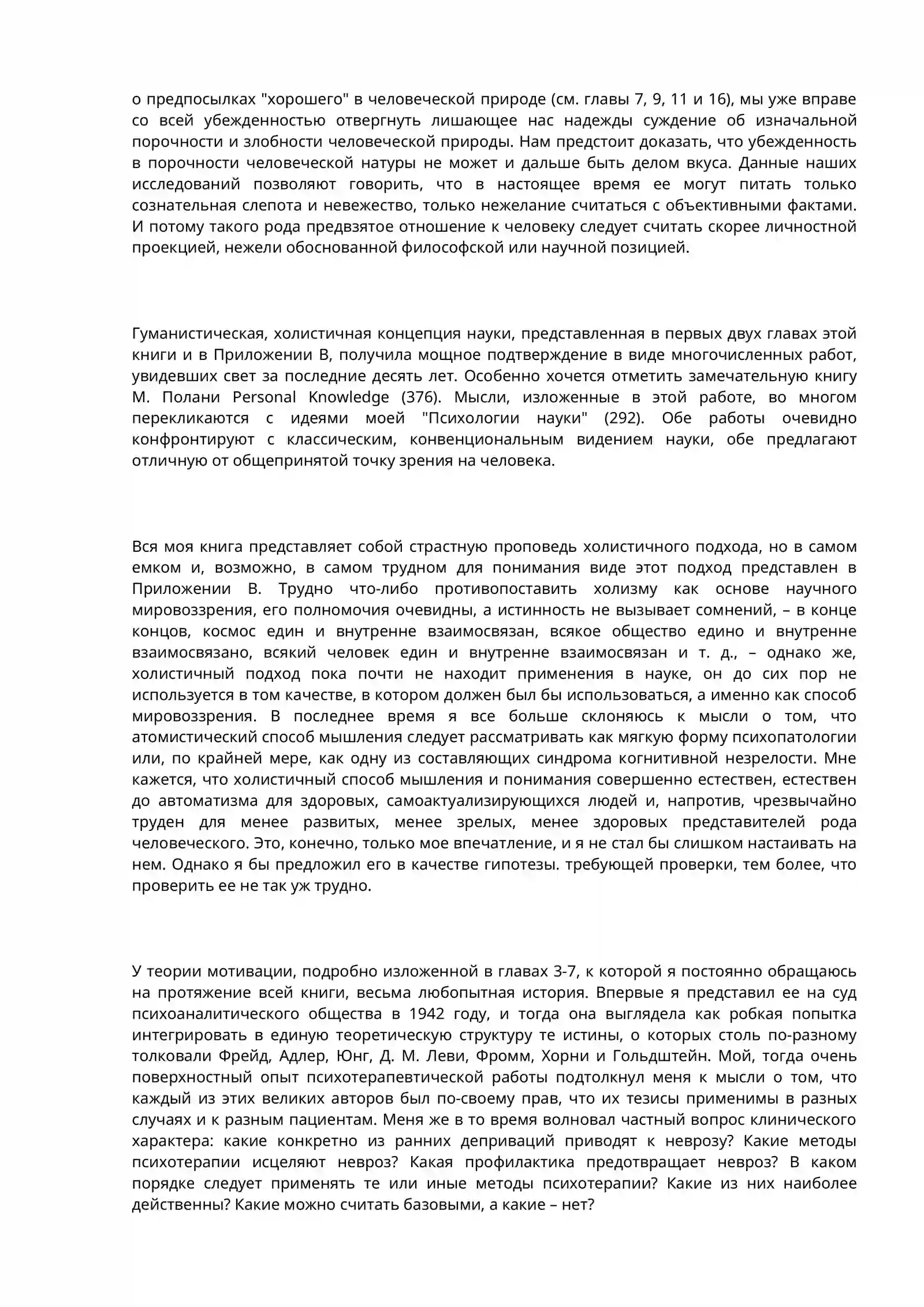 о предпосылках "хорошего" в человеческой природе (см. главы 7, 9, 11 и 16), мы уже вправе со всей убежденностью отвергнуть лишающее нас надежды суждение об изначальной порочности и злобности человеческой природы. Нам предстоит доказать, что убежденность в порочности человеческой натуры не может и дальше быть делом вкуса. Данные наших исследований позволяют говорить, что в настоящее время ее могут питать только сознательная слепота и невежество, только нежелание считаться с объективными фактами. И потому такого рода предвзятое отношение к человеку следует считать скорее личностной проекцией, нежели обоснованной философской или научной позицией.

Гуманистическая, холистичная концепция науки, представленная в первых двух главах этой книги и в Приложении В, получила мощное подтверждение в виде многочисленных работ, увидевших свет за последние десять лет. Особенно хочется отметить замечательную книгу М. Полани Personal Knowledge (376). Мысли, изложенные в этой работе, во многом перекликаются с идеями моей "Психологии науки" (292). Обе работы очевидно конфронтируют с классическим, конвенциональным видением науки, обе предлагают отличную от общепринятой точку зрения на человека.

Вся моя книга представляет собой страстную проповедь холистичного подхода, но в самом емком и, возможно, в самом трудном для понимания виде этот подход представлен в Приложении В. Трудно что-либо противопоставить холизму как основе научного мировоззрения, его полномочия очевидны, а истинность не вызывает сомнений, – в конце концов, космос един и внутренне взаимосвязан, всякое общество едино и внутренне взаимосвязано, всякий человек един и внутренне взаимосвязан и т. д., – однако же, холистичный подход пока почти не находит применения в науке, он до сих пор не используется в том качестве, в котором должен был бы использоваться, а именно как способ мировоззрения. В последнее время я все больше склоняюсь к мысли о том, что атомистический способ мышления следует рассматривать как мягкую форму психопатологии или, по крайней мере, как одну из составляющих синдрома когнитивной незрелости. Мне кажется, что холистичный способ мышления и понимания совершенно естествен, естествен до автоматизма для здоровых, самоактуализирующихся людей и, напротив, чрезвычайно труден для менее развитых, менее зрелых, менее здоровых представителей рода человеческого. Это, конечно, только мое впечатление, и я не стал бы слишком настаивать на нем. Однако я бы предложил его в качестве гипотезы. требующей проверки, тем более, что проверить ее не так уж трудно.

У теории мотивации, подробно изложенной в главах 3-7, к которой я постоянно обращаюсь на протяжение всей книги, весьма любопытная история. Впервые я представил ее на суд психоаналитического общества в 1942 году, и тогда она выглядела как робкая попытка интегрировать в единую теоретическую структуру те истины, о которых столь по-разному толковали Фрейд, Адлер, Юнг, Д. М. Леви, Фромм, Хорни и Гольдштейн. Мой, тогда очень поверхностный опыт психотерапевтической работы подтолкнул меня к мысли о том, что каждый из этих великих авторов был по-своему прав, что их тезисы применимы в разных случаях и к разным пациентам. Меня же в то время волновал частный вопрос клинического характера: какие конкретно из ранних деприваций приводят к неврозу? Какие методы психотерапии исцеляют невроз? Какая профилактика предотвращает невроз? В каком порядке следует применять те или иные методы психотерапии? Какие из них наиболее действенны? Какие можно считать базовыми, а какие – нет?